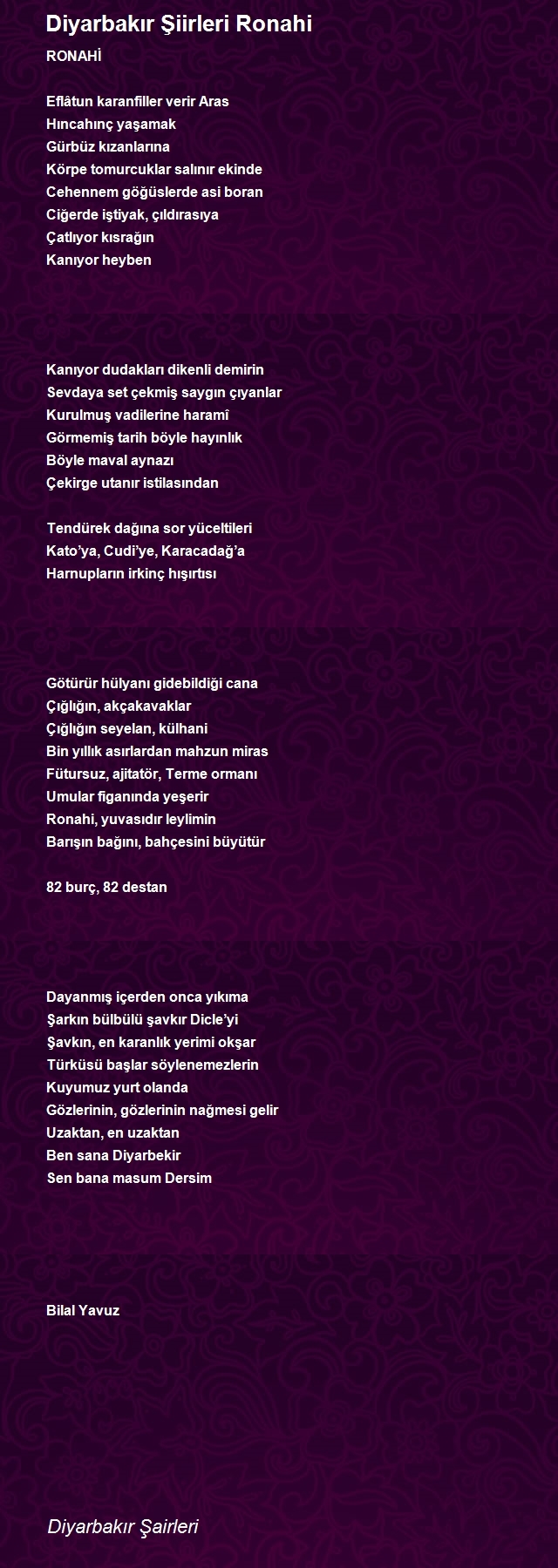 Diyarbakır Şiirleri Ronahi

RONAHİ

Eflâtun karanfiller verir Aras
Hıncahınç yaşamak
Gürbüz kızanlarına
Körpe tomurcuklar salınır ekinde
Cehennem göğüslerde asi boran
Ciğerde iştiyak, çıldırasıya
Çatlıyor kısrağın
Kanıyor heyben

Kanıyor dudakları dikenli demirin
Sevdaya set çekmiş saygın çıyanlar
Kurulmuş vadilerine haramî
Görmemiş tarih böyle hayınlık
Böyle maval aynazı
Çekirge utanır istilasından

Tendürek dağına sor yüceltileri
Kato'ya, Cudi'ye, Karacadağ'a
Harnupların irkinç hışırtısı

Götürür hülyanı gidebildiği cana
Çığlığın, akçakavaklar
Çığlığın seyelan, külhani
Bin yıllık asırlardan mahzun miras
Fütursuz, ajitatör, Terme ormanı
Umular figanında yeşerir
Ronahi, yuvasıdır leylimin
Barışın bağını, bahçesini büyütür

82 burç, 82 destan

Dayanmış içerden onca yıkıma
Şarkın bülbülü şavkır Dicle'yi
Şavkın, en karanlık yerimi okşar
Türküsü başlar söylenemezlerin
Kuyumuz yurt olanda
Gözlerinin, gözlerinin nağmesi gelir
Uzaktan, en uzaktan
Ben sana Diyarbekir
Sen bana masum Dersim

Bilal Yavuz

Diyarbakır Şairleri